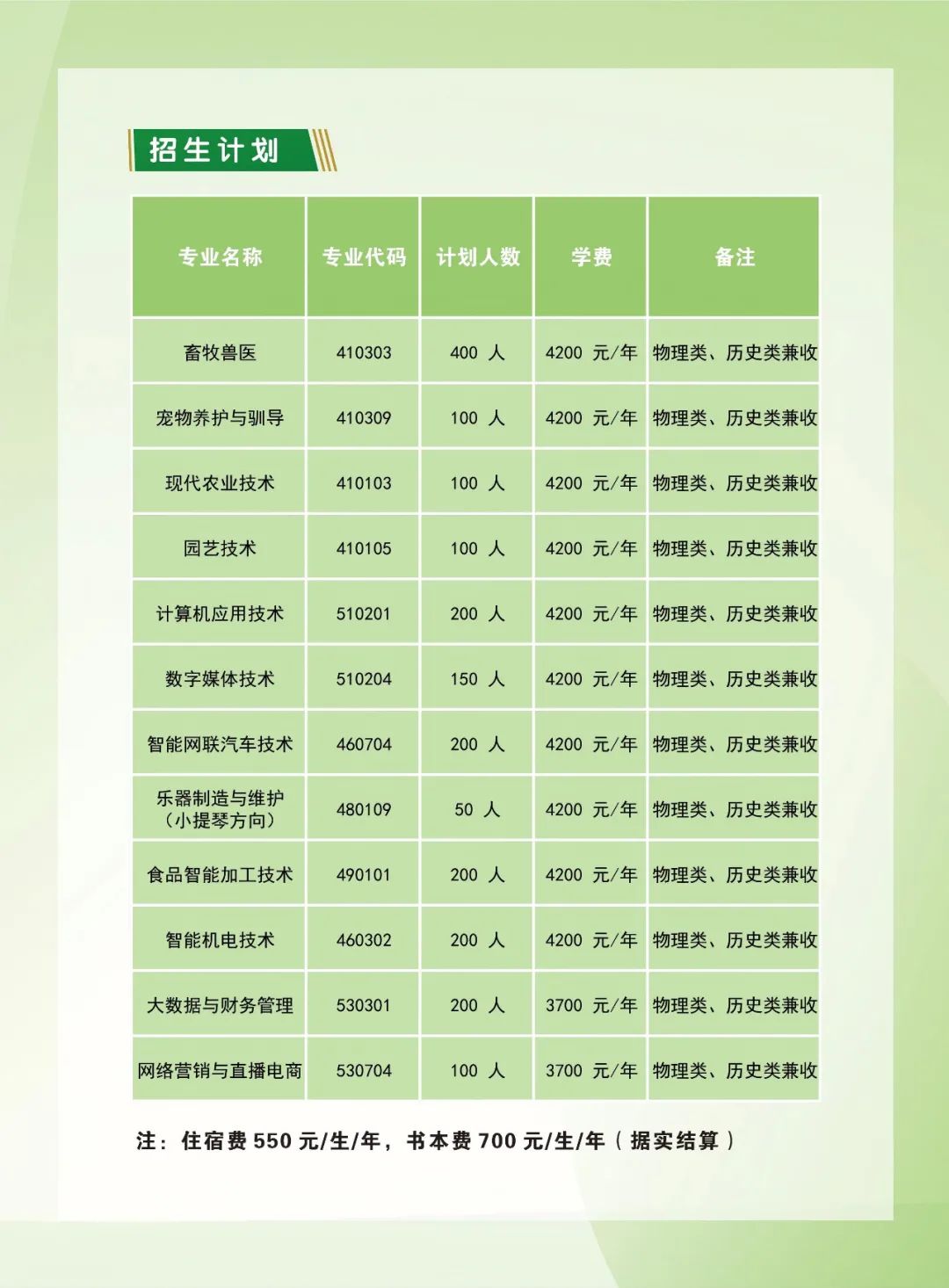 招生计划

| 专业名称 | 专业代码 | 计划人数 | 学费 | 备注 |
|---|---|---|---|---|
| 畜牧兽医 | 410303 | 400人 | 4200元/年 | 物理类、历史类兼收 |
| 宠物养护与驯导 | 410309 | 100人 | 4200元/年 | 物理类、历史类兼收 |
| 现代农业技术 | 410103 | 100人 | 4200元/年 | 物理类、历史类兼收 |
| 园艺技术 | 410105 | 100人 | 4200元/年 | 物理类、历史类兼收 |
| 计算机应用技术 | 510201 | 200人 | 4200元/年 | 物理类、历史类兼收 |
| 数字媒体技术 | 510204 | 150人 | 4200元/年 | 物理类、历史类兼收 |
| 智能网联汽车技术 | 460704 | 200人 | 4200元/年 | 物理类、历史类兼收 |
| 乐器制造与维护（小提琴方向） | 480109 | 50人 | 4200元/年 | 物理类、历史类兼收 |
| 食品智能加工技术 | 490101 | 200人 | 4200元/年 | 物理类、历史类兼收 |
| 智能机电技术 | 460302 | 200人 | 4200元/年 | 物理类、历史类兼收 |
| 大数据与财务管理 | 530301 | 200人 | 3700元/年 | 物理类、历史类兼收 |
| 网络营销与直播电商 | 530704 | 100人 | 3700元/年 | 物理类、历史类兼收 |

注：住宿费550元/生/年，书本费700元/生/年（据实结算）